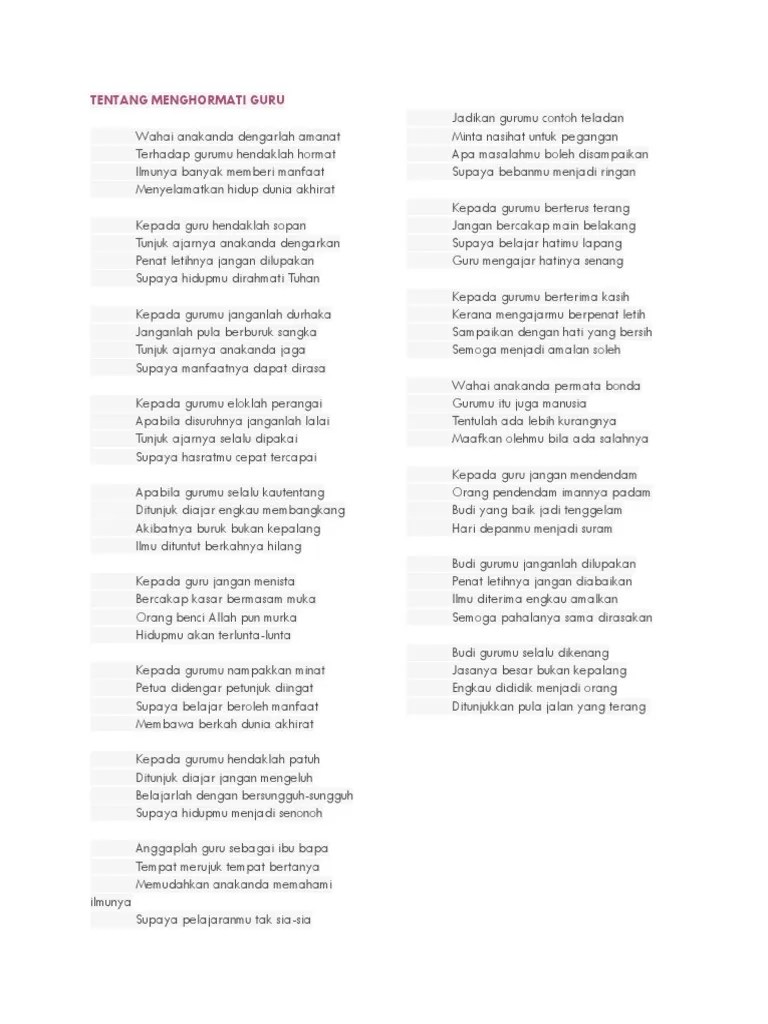 TENTANG MENGHORMATI GURU

Wahai anakanda dengarlah amanat
Terhadap gurumu hendaklah hormat
Ilmunya banyak memberi manfaat
Menyelamatkan hidup dunia akhirat

Kepada guru hendaklah sopan
Tunjuk ajarnya anakanda dengarkan
Penat letihnya jangan dilupakan
Supaya hidupmu dirahmati Tuhan

Kepada gurumu janganlah durhaka
Janganlah pula berburuk sangka
Tunjuk ajarnya anakanda jaga
Supaya manfaatnya dapat dirasa

Kepada gurumu eloklah perangai
Apabila disuruhnya janganlah lalai
Tunjuk ajarnya selalu dipakai
Supaya hasratmu cepat tercapai

Apabila gurumu selalu kautentang
Ditunjuk diajar engkau membangkang
Akibatnya buruk bukan kepalang
Ilmu dituntut berkahnya hilang

Kepada guru jangan menista
Bercakap kasar bermasam muka
Orang benci Allah pun murka
Hidupmu akan terlunta-lunta

Kepada gurumu nampakkan minat
Petua didengar petunjuk diingat
Supaya belajar beroleh manfaat
Membawa berkah dunia akhirat

Kepada gurumu hendaklah patuh
Ditunjuk diajar jangan mengeluh
Belajarlah dengan bersungguh-sungguh
Supaya hidupmu menjadi senonoh

Anggaplah guru sebagai ibu bapa
Tempat merujuk tempat bertanya
Memudahkan anakanda memahami ilmunya
Supaya pelajaranmu tak sia-sia

Jadikan gurumu contoh teladan
Minta nasihat untuk pegangan
Apa masalahmu boleh disampaikan
Supaya bebanmu menjadi ringan

Kepada gurumu berterus terang
Jangan bercakap main belakang
Supaya belajar hatimu lapang
Guru mengajar hatinya senang

Kepada gurumu berterima kasih
Kerana mengajarmu berpenat letih
Sampaikan dengan hati yang bersih
Semoga menjadi amalan soleh

Wahai anakanda permata bonda
Gurumu itu juga manusia
Tentulah ada lebih kurangnya
Maafkan olehmu bila ada salahnya

Kepada guru jangan mendendam
Orang pendendam imannya padam
Budi yang baik jadi tenggelam
Hari depanmu menjadi suram

Budi gurumu janganlah dilupakan
Penat letihnya jangan diabaikan
Ilmu diterima engkau amalkan
Semoga pahalanya sama dirasakan

Budi gurumu selalu dikenang
Jasanya besar bukan kepalang
Engkau dididik menjadi orang
Ditunjukkan pula jalan yang terang